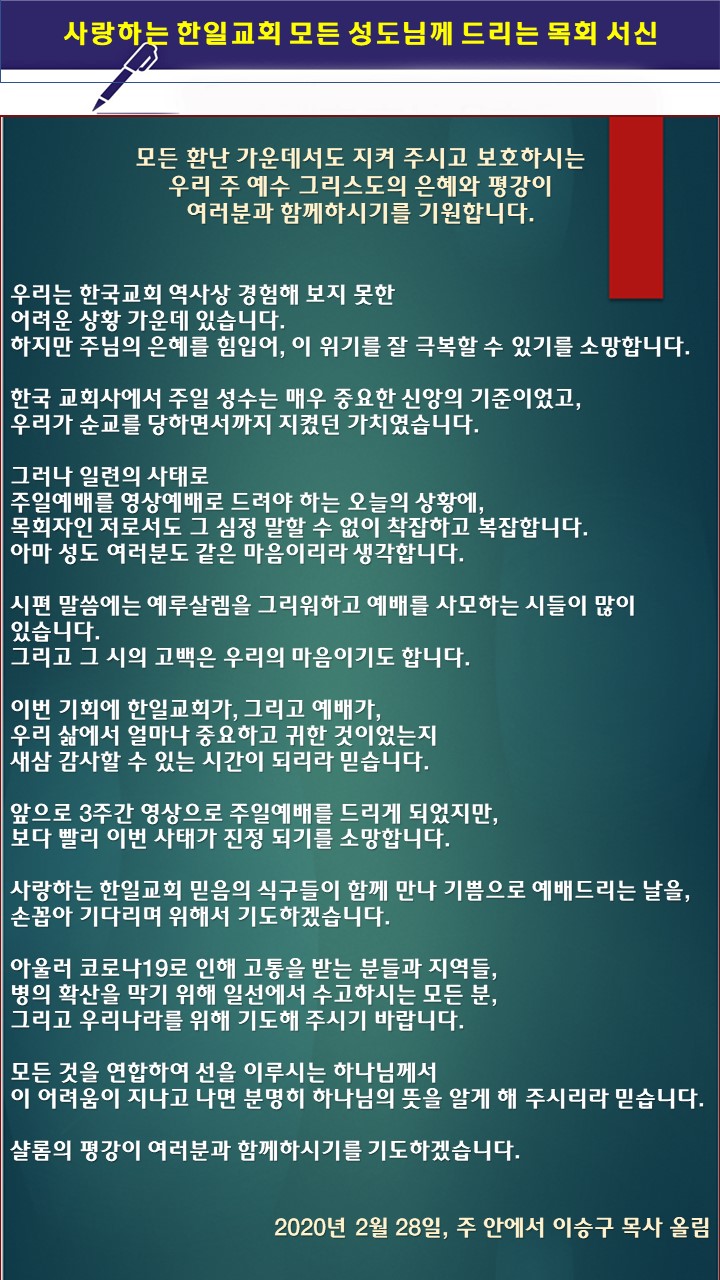 사랑하는 한일교회 모든 성도님께 드리는 목회 서신

모든 환난 가운데서도 지켜 주시고 보호하시는
우리 주 예수 그리스도의 은혜와 평강이
여러분과 함께하시기를 기원합니다.

우리는 한국교회 역사상 경험해 보지 못한
어려운 상황 가운데 있습니다.
하지만 주님의 은혜를 힘입어, 이 위기를 잘 극복할 수 있기를 소망합니다.

한국 교회사에서 주일 성수는 매우 중요한 신앙의 기준이었고,
우리가 순교를 당하면서까지 지켰던 가치였습니다.

그러나 일련의 사태로
주일예배를 영상예배로 드려야 하는 오늘의 상황에,
목회자인 저로서도 그 심정 말할 수 없이 착잡하고 복잡합니다.
아마 성도 여러분도 같은 마음이리라 생각합니다.

시편 말씀에는 예루살렘을 그리워하고 예배를 사모하는 시들이 많이 있습니다.
그리고 그 시의 고백은 우리의 마음이기도 합니다.

이번 기회에 한일교회가, 그리고 예배가,
우리 삶에서 얼마나 중요하고 귀한 것이었는지
새삼 감사할 수 있는 시간이 되리라 믿습니다.

앞으로 3주간 영상으로 주일예배를 드리게 되었지만,
보다 빨리 이번 사태가 진정 되기를 소망합니다.

사랑하는 한일교회 믿음의 식구들이 함께 만나 기쁨으로 예배드리는 날을,
손꼽아 기다리며 위해서 기도하겠습니다.

아울러 코로나19로 인해 고통을 받는 분들과 지역들,
병의 확산을 막기 위해 일선에서 수고하시는 모든 분,
그리고 우리나라를 위해 기도해 주시기 바랍니다.

모든 것을 연합하여 선을 이루시는 하나님께서
이 어려움이 지나고 나면 분명히 하나님의 뜻을 알게 해 주시리라 믿습니다.

샬롬의 평강이 여러분과 함께하시기를 기도하겠습니다.

2020년 2월 28일, 주 안에서 이승구 목사 올림